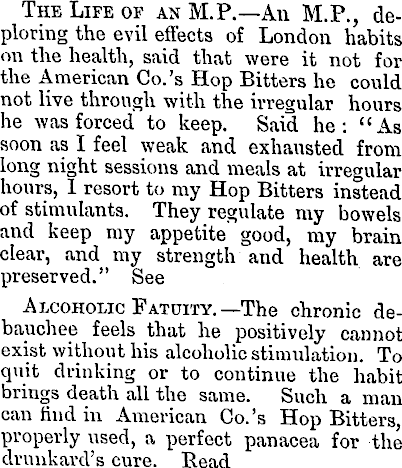 THE LIFE OF AN M.P.—An M.P., deploring the evil effects of London habits on the health, said that were it not for the American Co.'s Hop Bitters he could not live through with the irregular hours he was forced to keep. Said he: "As soon as I feel weak and exhausted from long night sessions and meals at irregular hours, I resort to my Hop Bitters instead of stimulants. They regulate my bowels and keep my appetite good, my brain clear, and my strength and health are preserved." See

ALCOHOLIC FATUITY.—The chronic debauchee feels that he positively cannot exist without his alcoholic stimulation. To quit drinking or to continue the habit brings death all the same. Such a man can find in American Co.'s Hop Bitters, properly used, a perfect panacea for the drunkard's cure. Read